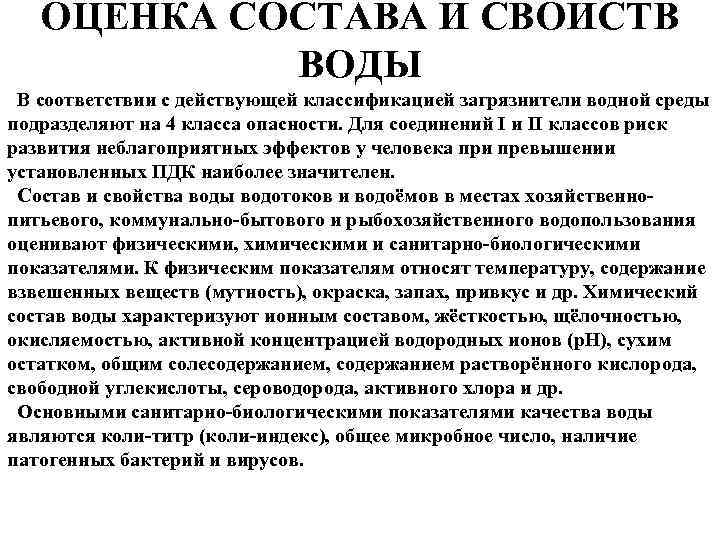 ОЦЕНКА СОСТАВА И СВОИСТВ ВОДЫ

В соответствии с действующей классификацией загрязнители водной среды подразделяют на 4 класса опасности. Для соединений I и II классов риск развития неблагоприятных эффектов у человека при превышении установленных ПДК наиболее значителен.

Состав и свойства воды водотоков и водоёмов в местах хозяйственно-питьевого, коммунально-бытового и рыбохозяйственного водопользования оценивают физическими, химическими и санитарно-биологическими показателями. К физическим показателям относят температуру, содержание взвешенных веществ (мутность), окраска, запах, привкус и др. Химический состав воды характеризуют ионным составом, жёсткостью, щёлочностью, окисляемостью, активной концентрацией водородных ионов (pH), сухим остатком, общим солесодержанием, содержанием растворённого кислорода, свободной углекислоты, сероводорода, активного хлора и др.

Основными санитарно-биологическими показателями качества воды являются коли-титр (коли-индекс), общее микробное число, наличие патогенных бактерий и вирусов.